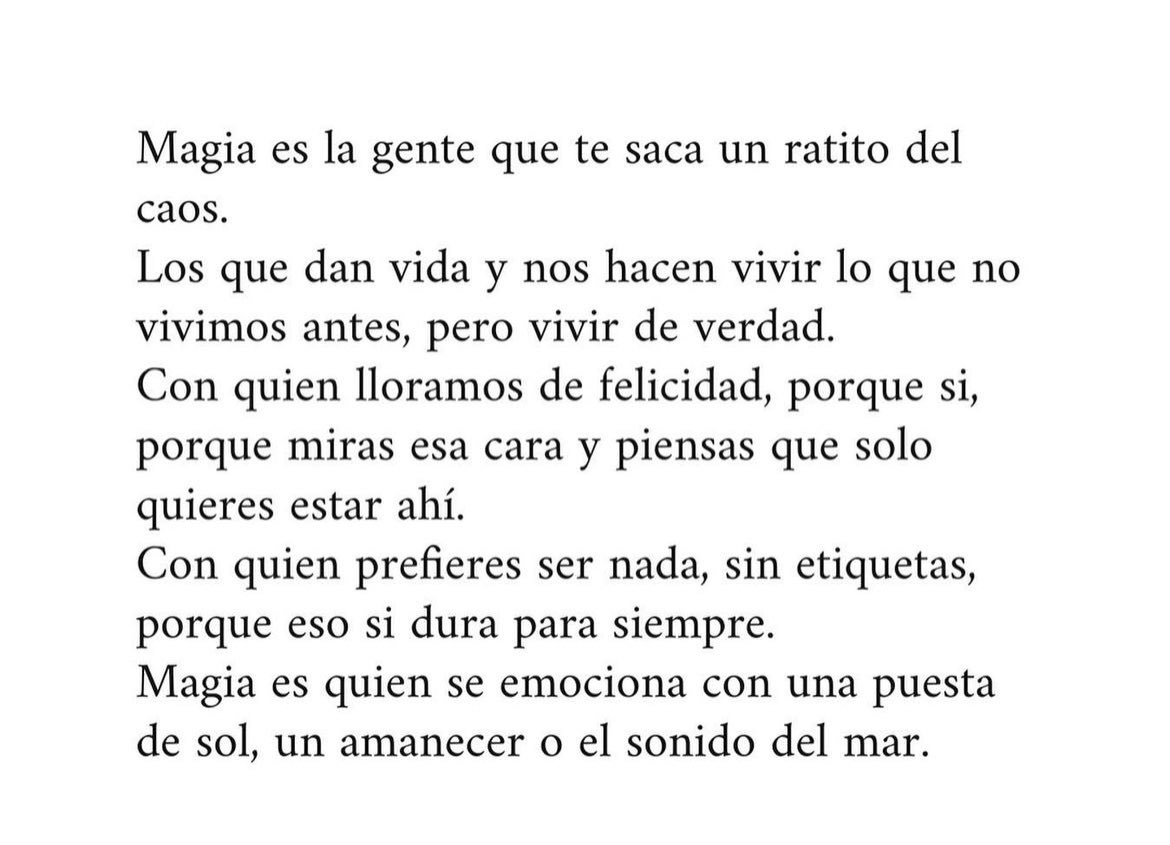 Magia es la gente que te saca un ratito del caos.
Los que dan vida y nos hacen vivir lo que no vivimos antes, pero vivir de verdad.
Con quien lloramos de felicidad, porque si, porque miras esa cara y piensas que solo quieres estar ahí.
Con quien prefieres ser nada, sin etiquetas, porque eso si dura para siempre.
Magia es quien se emociona con una puesta de sol, un amanecer o el sonido del mar.